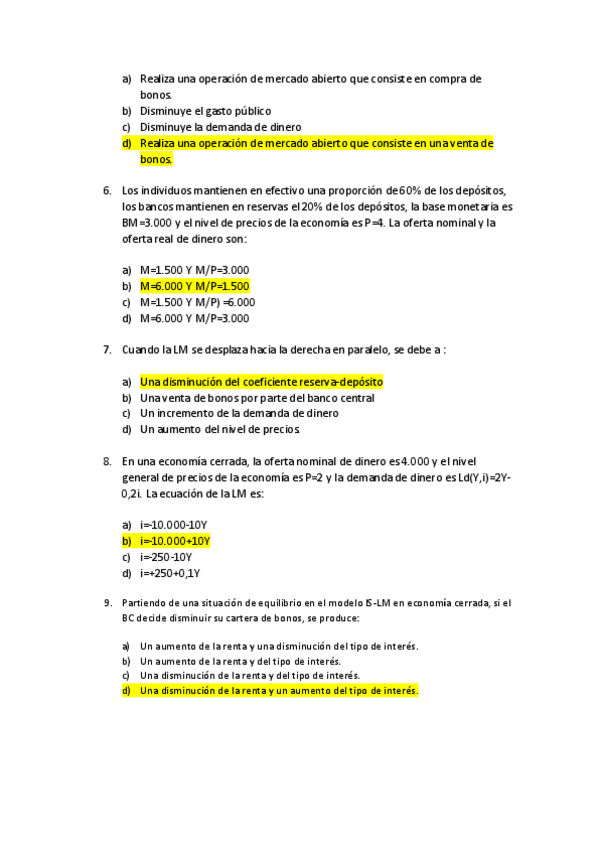 a) Realiza una operación de mercado abierto que consiste en compra de bonos.
b) Disminuye el gasto público
c) Disminuye la demanda de dinero
d) Realiza una operación de mercado abierto que consiste en una venta de bonos.

6. Los individuos mantienen en efectivo una proporción de 60% de los depósitos, los bancos mantienen en reservas el 20% de los depósitos, la base monetaria es BM=3.000 y el nivel de precios de la economía es P=4. La oferta nominal y la oferta real de dinero son:

a) M=1.500 Y M/P=3.000
b) M=6.000 Y M/P=1.500
c) M=1.500 Y M/P) =6.000
d) M=6.000 Y M/P=3.000

7. Cuando la LM se desplaza hacia la derecha en paralelo, se debe a :

a) Una disminución del coeficiente reserva-depósito
b) Una venta de bonos por parte del banco central
c) Un incremento de la demanda de dinero
d) Un aumento del nivel de precios.

8. En una economía cerrada, la oferta nominal de dinero es 4.000 y el nivel general de precios de la economía es P=2 y la demanda de dinero es Ld(Y,i)=2Y-0,2i. La ecuación de la LM es:

a) i=-10.000-10Y
b) i=-10.000+10Y
c) i=-250-10Y
d) i=+250+0,1Y

9. Partiendo de una situación de equilibrio en el modelo IS-LM en economía cerrada, si el BC decide disminuir su cartera de bonos, se produce:

a) Un aumento de la renta y una disminución del tipo de interés.
b) Un aumento de la renta y del tipo de interés.
c) Una disminución de la renta y del tipo de interés.
d) Una disminución de la renta y un aumento del tipo de interés.